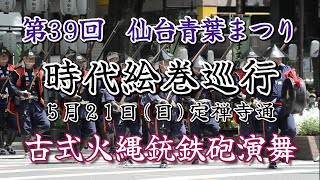 第39回　仙台青葉まつり

時代絵巻巡行

5月21日（日）定禅寺通

古式火縄銃鉄砲演舞